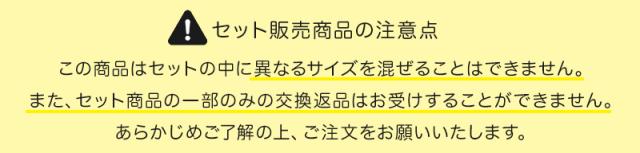 セット販売商品の注意点

この商品はセットの中に異なるサイズを混ぜることはできません。
また、セット商品の一部のみの交換返品はお受けすることができません。
あらかじめご了解の上、ご注文をお願いいたします。